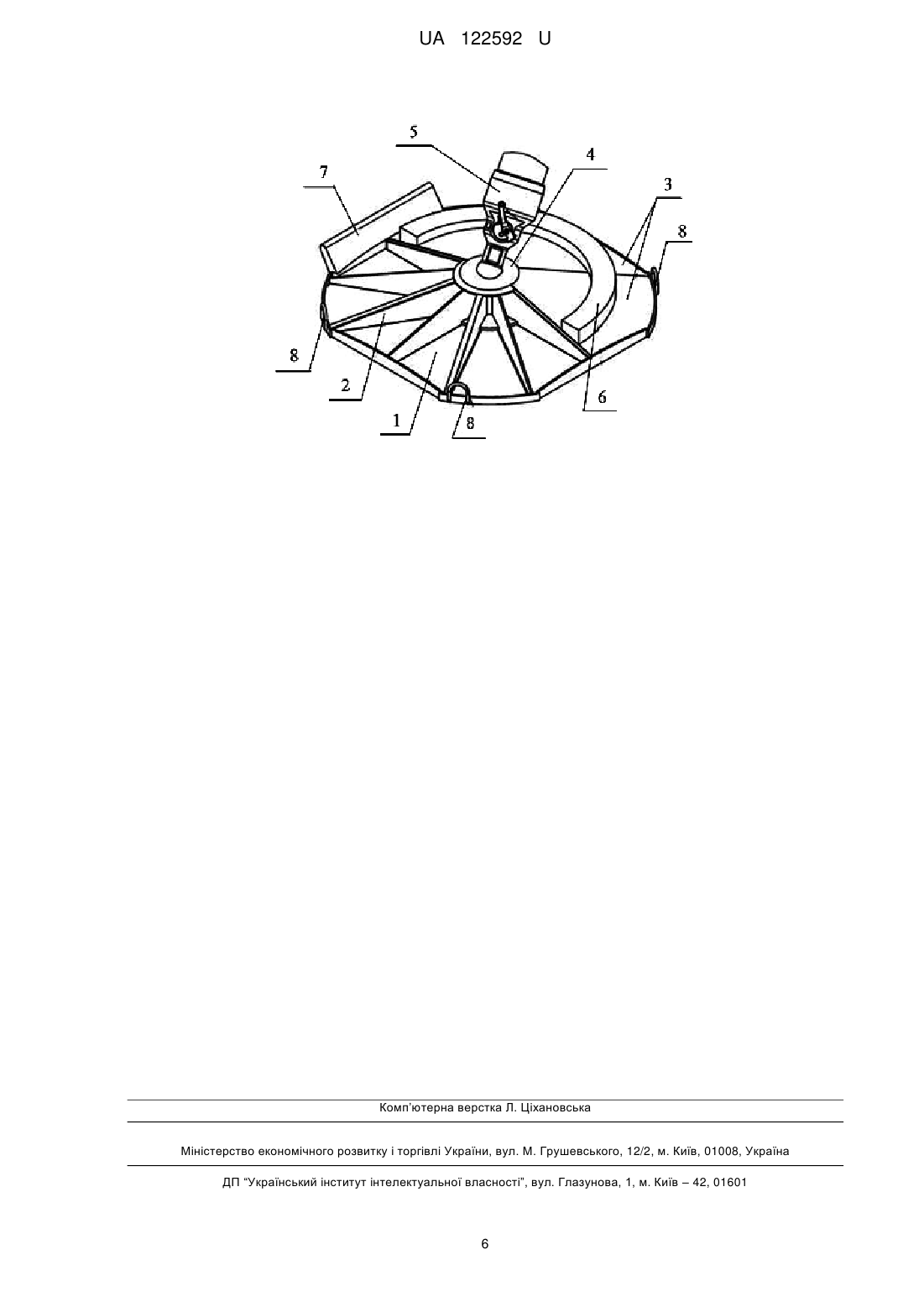 UA 122592 U

5
4
7
3
8
8
2
1
8
6

Комп'ютерна верстка Л. Ціхановська

Міністерство економічного розвитку і торгівлі України, вул. М. Грушевського, 12/2, м. Київ, 01008, Україна

ДП "Український інститут інтелектуальної власності", вул. Глазунова, 1, м. Київ – 42, 01601

6